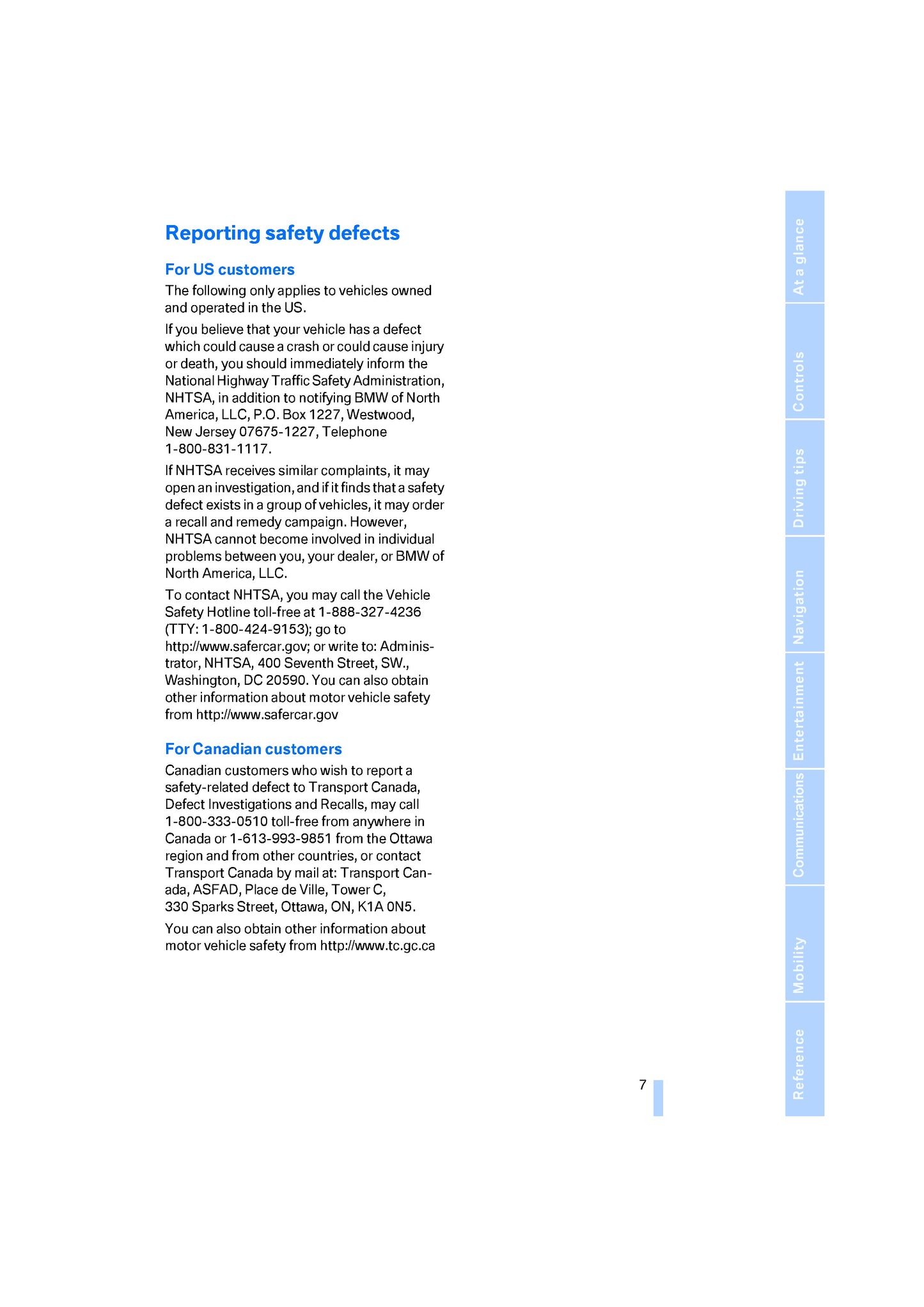 Reporting safety defects

For US customers

The following only applies to vehicles owned and operated in the US.

If you believe that your vehicle has a defect which could cause a crash or could cause injury or death, you should immediately inform the National Highway Traffic Safety Administration, NHTSA, in addition to notifying BMW of North America, LLC, P.O. Box 1227, Westwood, New Jersey 07675-1227, Telephone 1-800-831-1117.

If NHTSA receives similar complaints, it may open an investigation, and if it finds that a safety defect exists in a group of vehicles, it may order a recall and remedy campaign. However, NHTSA cannot become involved in individual problems between you, your dealer, or BMW of North America, LLC.

To contact NHTSA, you may call the Vehicle Safety Hotline toll-free at 1-888-327-4236 (TTY: 1-800-424-9153); go to http://www.safercar.gov; or write to: Administrator, NHTSA, 400 Seventh Street, SW., Washington, DC 20590. You can also obtain other information about motor vehicle safety from http://www.safercar.gov

For Canadian customers

Canadian customers who wish to report a safety-related defect to Transport Canada, Defect Investigations and Recalls, may call 1-800-333-0510 toll-free from anywhere in Canada or 1-613-993-9851 from the Ottawa region and from other countries, or contact Transport Canada by mail at: Transport Canada, ASFAD, Place de Ville, Tower C, 330 Sparks Street, Ottawa, ON, K1A 0N5.

You can also obtain other information about motor vehicle safety from http://www.tc.gc.ca

7

At a glance
Controls
Driving tips
Navigation
Entertainment
Communications
Mobility
Reference